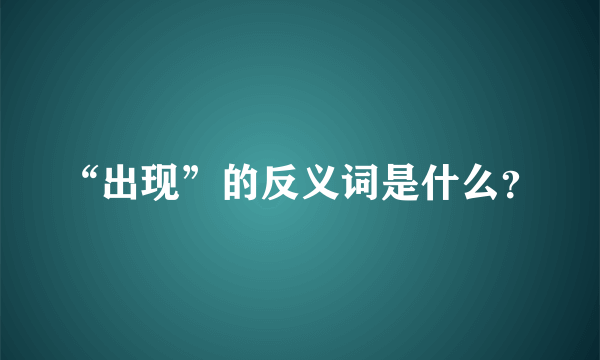 “出现”的反义词是什么?